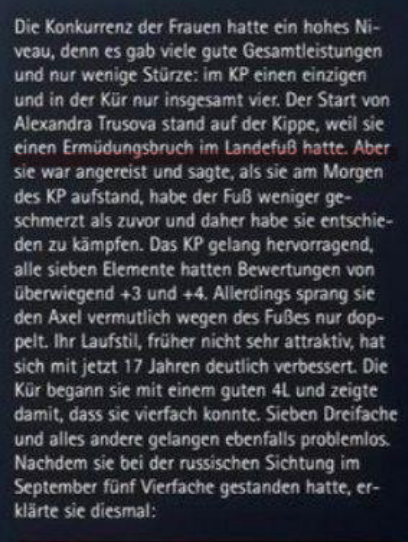 Die Konkurrenz der Frauen hatte ein hohes Niveau, denn es gab viele gute Gesamtleistungen und nur wenige Stürze: im KP einen einzigen und in der Kür nur insgesamt vier. Der Start von Alexandra Trusova stand auf der Kippe, weil sie einen Ermüdungsbruch im Landefuß hatte. Aber sie war angereist und sagte, als sie am Morgen des KP aufstand, habe der Fuß weniger geschmerzt als zuvor und daher habe sie entschieden zu kämpfen. Das KP gelang hervorragend, alle sieben Elemente hatten Bewertungen von überwiegend +3 und +4. Allerdings sprang sie den Axel vermutlich wegen des Fußes nur doppelt. Ihr Laufstil, früher nicht sehr attraktiv, hat sich mit jetzt 17 Jahren deutlich verbessert. Die Kür begann sie mit einem guten 4L und zeigte damit, dass sie vierfach konnte. Sieben Dreifache und alles andere gelangen ebenfalls problemlos. Nachdem sie bei der russischen Sichtung im September fünf Vierfache gestanden hatte, erklärte sie diesmal: